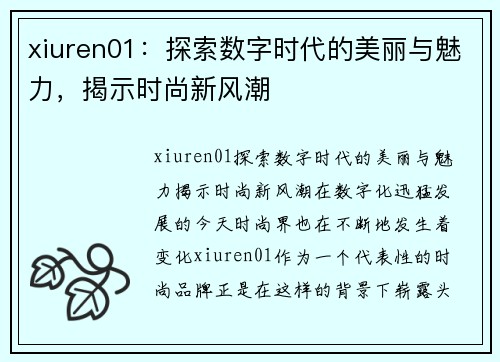 xiuren01：探索数字时代的美丽与魅力，揭示时尚新风潮

xiuren01探索数字时代的美丽与魅力揭示时尚新风潮在数字化迅猛发展的今天时尚界也在不断地发生着变化xiuren01作为一个代表性的时尚品牌正是在这样的背景下崭露头